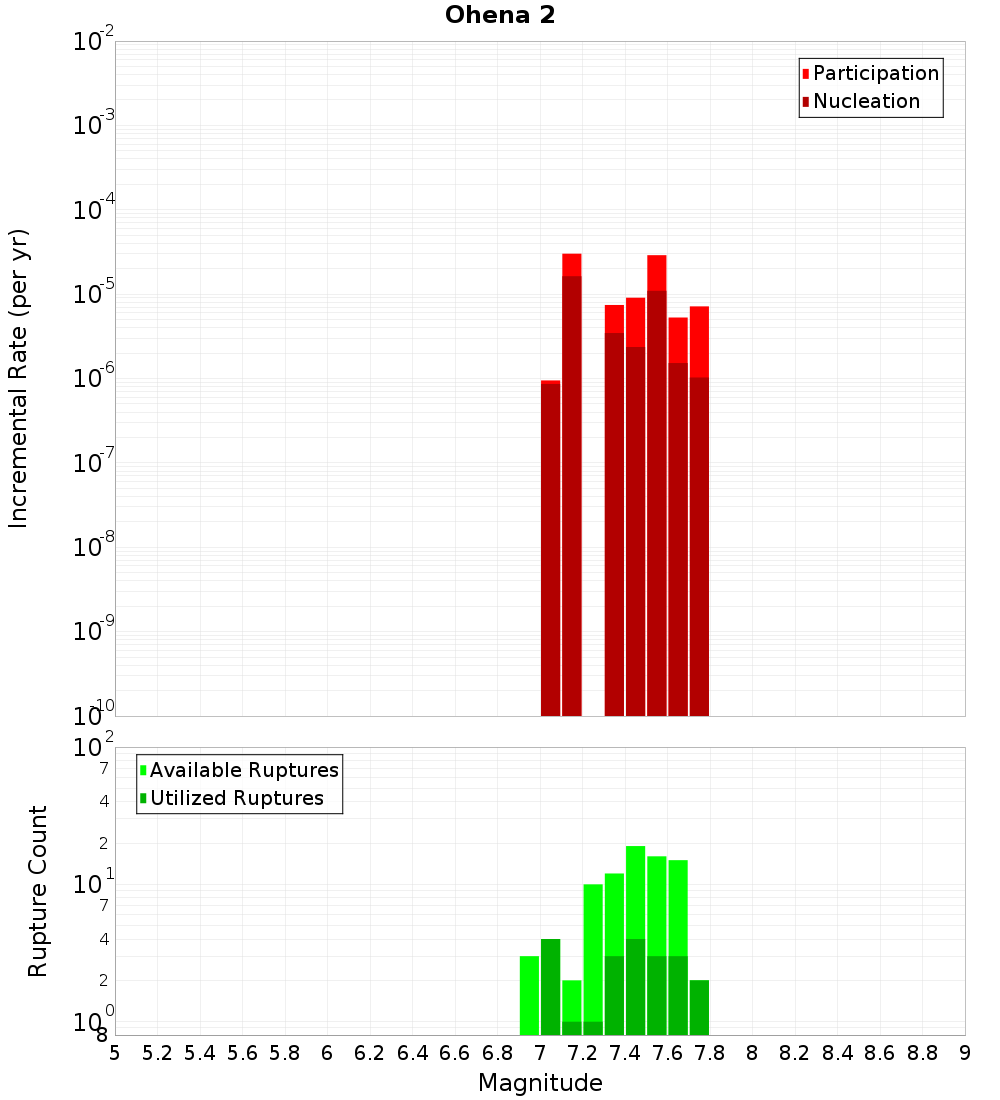 Ohena 2

Participation
Nucleation

Incremental Rate (per yr)

$10^{-2}$
$10^{-3}$
$10^{-4}$
$10^{-5}$
$10^{-6}$
$10^{-7}$
$10^{-8}$
$10^{-9}$
$10^{-10}$

Available Ruptures
Utilized Ruptures

Rupture Count

$10^{2}$
7
4
2
$10^{1}$
7
4
2
$10^{0}$
8

5 5.2 5.4 5.6 5.8 6 6.2 6.4 6.6 6.8 7 7.2 7.4 7.6 7.8 8 8.2 8.4 8.6 8.8 9

Magnitude